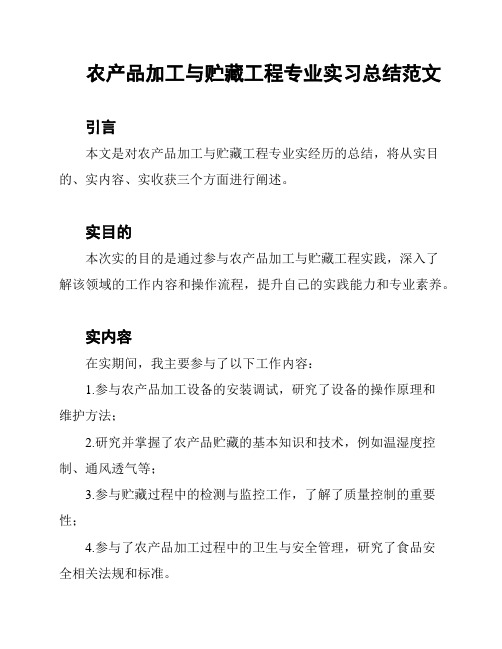 农产品加工与贮藏工程专业实习总结范文

引言

本文是对农产品加工与贮藏工程专业实经历的总结，将从实目的、实内容、实收获三个方面进行阐述。

实目的

本次实的目的是通过参与农产品加工与贮藏工程实践，深入了解该领域的工作内容和操作流程，提升自己的实践能力和专业素养。

实内容

在实期间，我主要参与了以下工作内容：

1.参与农产品加工设备的安装调试，研究了设备的操作原理和维护方法；

2.研究并掌握了农产品贮藏的基本知识和技术，例如温湿度控制、通风透气等；

3.参与贮藏过程中的检测与监控工作，了解了质量控制的重要性；

4.参与了农产品加工过程中的卫生与安全管理，研究了食品安全相关法规和标准。